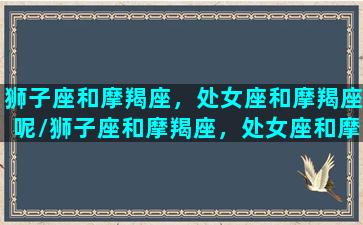 狮子座和摩羯座，处女座和摩羯座呢/狮子座和摩羯座，处女座和摩